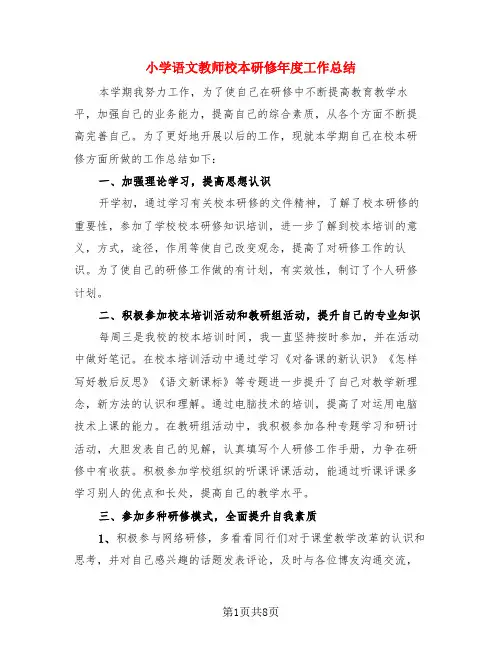 小学语文教师校本研修年度工作总结

本学期我努力工作，为了使自己在研修中不断提高教育教学水平，加强自己的业务能力，提高自己的综合素质，从各个方面不断提高完善自己。为了更好地开展以后的工作，现就本学期自己在校本研修方面所做的工作总结如下：

一、加强理论学习，提高思想认识

开学初，通过学习有关校本研修的文件精神，了解了校本研修的重要性，参加了学校校本研修知识培训，进一步了解到校本培训的意义，方式，途径，作用等使自己改变观念，提高了对研修工作的认识。为了使自己的研修工作做的有计划，有实效性，制订了个人研修计划。

二、积极参加校本培训活动和教研组活动，提升自己的专业知识

每周三是我校的校本培训时间，我一直坚持按时参加，并在活动中做好笔记。在校本培训活动中通过学习《对备课的新认识》《怎样写好教后反思》《语文新课标》等专题进一步提升了自己对教学新理念，新方法的认识和理解。通过电脑技术的培训，提高了对运用电脑技术上课的能力。在教研组活动中，我积极参加各种专题学习和研讨活动，大胆发表自己的见解，认真填写个人研修工作手册，力争在研修中有收获。积极参加学校组织的听课评课活动，能通过听课评课多学习别人的优点和长处，提高自己的教学水平。

三、参加多种研修模式，全面提升自我素质

1、积极参与网络研修，多看看同行们对于课堂教学改革的认识和思考，并对自己感兴趣的话题发表评论，及时与各位博友沟通交流，

第1页共8页